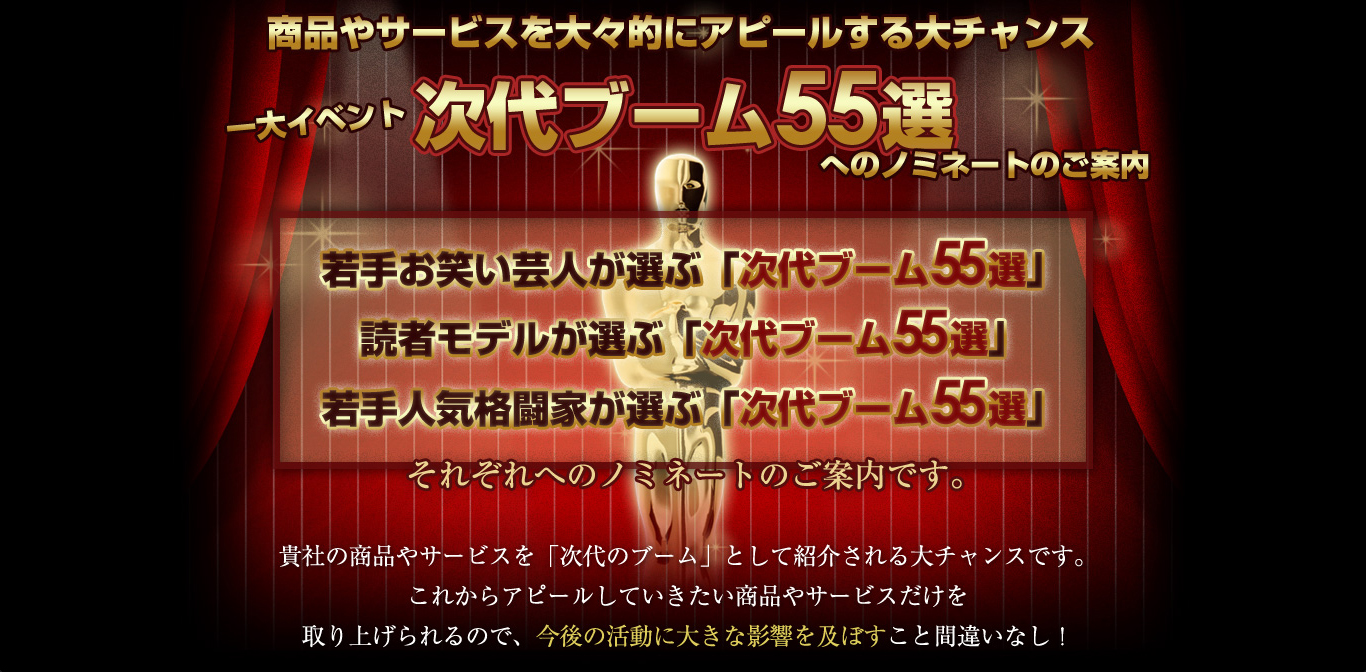 商品やサービスを大々的にアピールする大チャンス

一大イベント 次代ブーム55選 へのノミネートのご案内

若手お笑い芸人が選ぶ「次代ブーム55選」
読者モデルが選ぶ「次代ブーム55選」
若手人気格闘家が選ぶ「次代ブーム55選」

それぞれへのノミネートのご案内です。

貴社の商品やサービスを「次代のブーム」として紹介される大チャンスです。
これからアピールしていきたい商品やサービスだけを
取り上げられるので、今後の活動に大きな影響を及ぼすこと間違いなし！